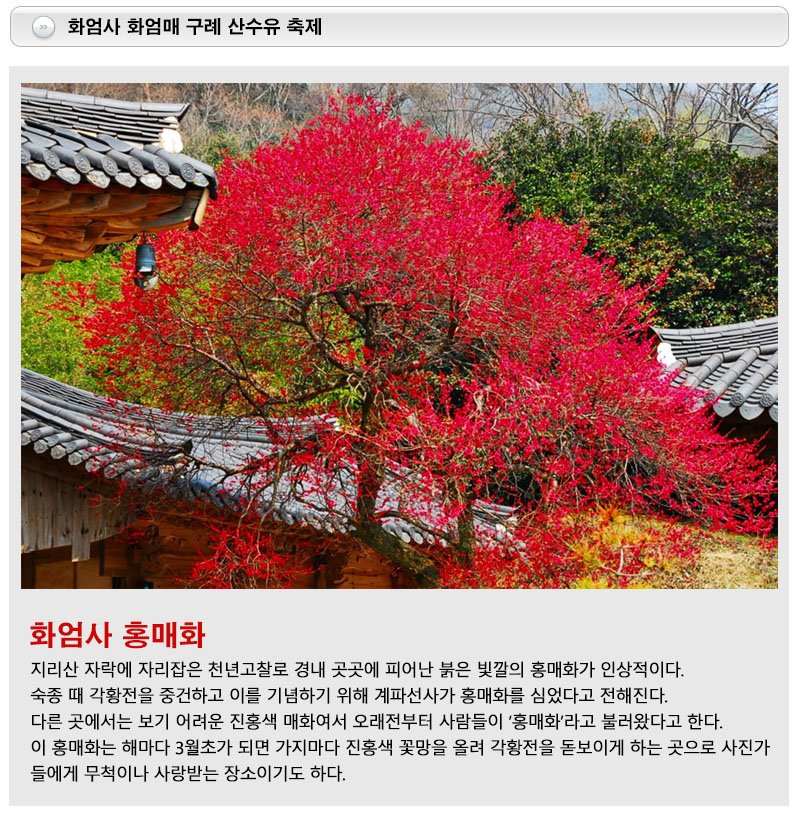 화엄사 화엄매 구례 산수유 축제

화엄사 홍매화

지리산 자락에 자리잡은 천년고찰로 경내 곳곳에 피어난 붉은 빛깔의 홍매화가 인상적이다. 숙종 때 각황전을 중건하고 이를 기념하기 위해 계파선사가 홍매화를 심었다고 전해진다. 다른 곳에서는 보기 어려운 진홍색 매화여서 오래전부터 사람들이 '홍매화'라고 불러왔다고 한다. 이 홍매화는 해마다 3월초가 되면 가지마다 진홍색 꽃망을 올려 각황전을 돋보이게 하는 곳으로 사진가들에게 무척이나 사랑받는 장소이기도 하다.